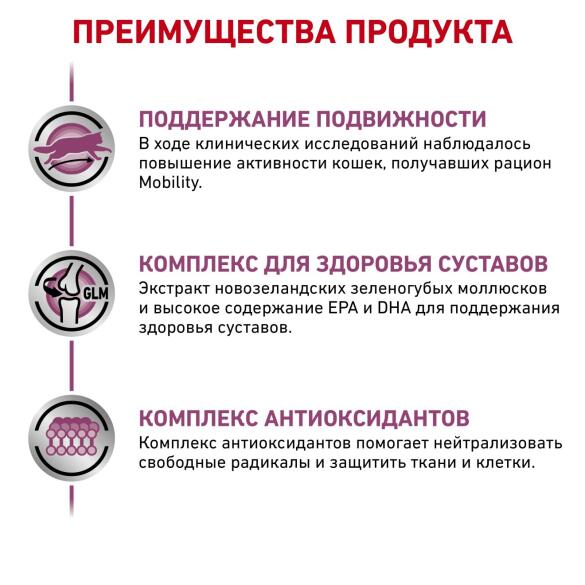 ПРЕИМУЩЕСТВА ПРОДУКТА

ПОДДЕРЖАНИЕ ПОДВИЖНОСТИ
В ходе клинических исследований наблюдалось повышение активности кошек, получавших рацион Mobility.

GLM

КОМПЛЕКС ДЛЯ ЗДОРОВЬЯ СУСТАВОВ
Экстракт новозеландских зеленогубых моллюсков и высокое содержание EPA и DHA для поддержания здоровья суставов.

КОМПЛЕКС АНТИОКСИДАНТОВ
Комплекс антиоксидантов помогает нейтрализовать свободные радикалы и защитить ткани и клетки.